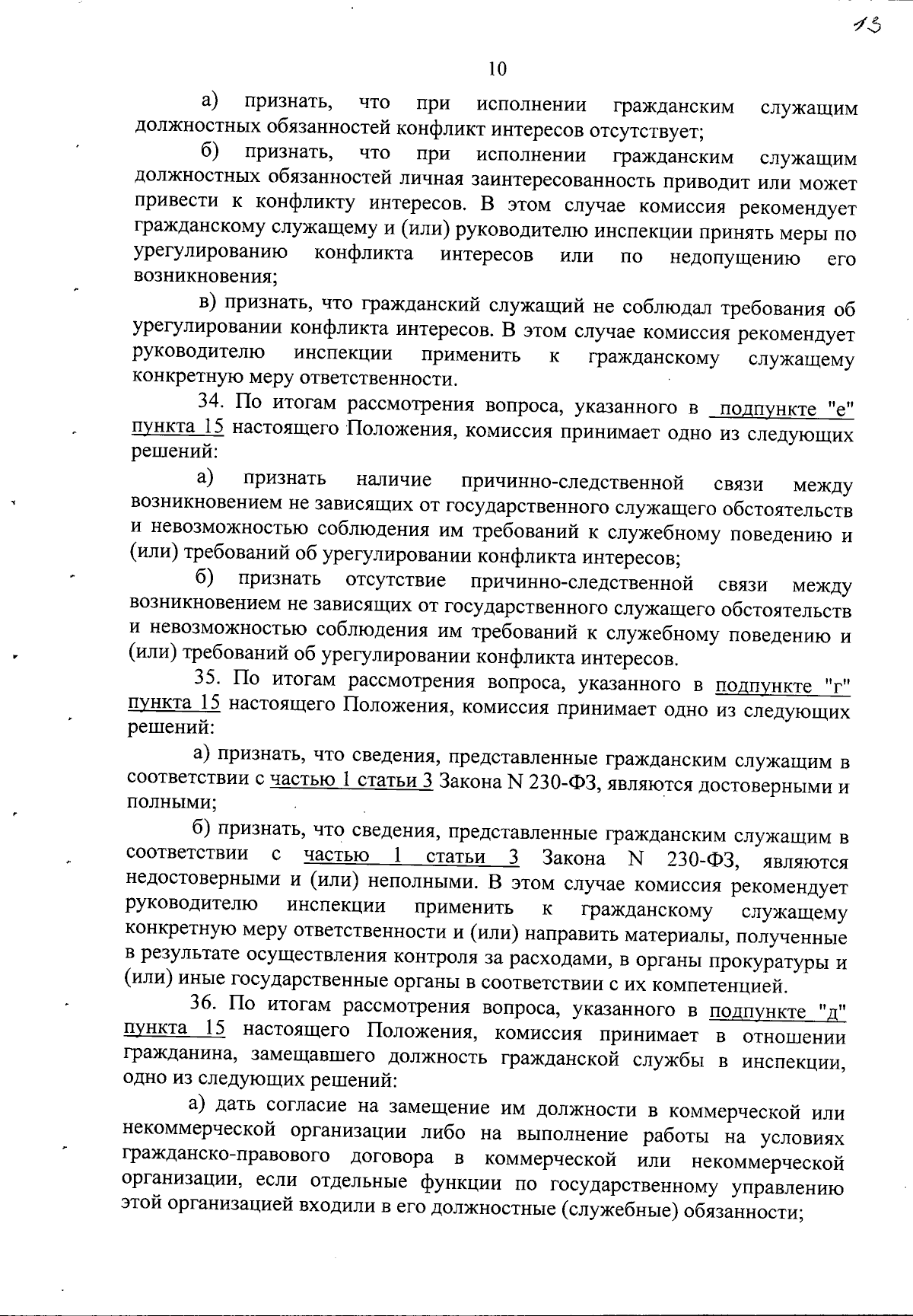 13

10

а) признать, что при исполнении гражданским служащим должностных обязанностей конфликт интересов отсутствует;

б) признать, что при исполнении гражданским служащим должностных обязанностей личная заинтересованность приводит или может привести к конфликту интересов. В этом случае комиссия рекомендует гражданскому служащему и (или) руководителю инспекции принять меры по урегулированию конфликта интересов или по недопущению его возникновения;

в) признать, что гражданский служащий не соблюдал требования об урегулировании конфликта интересов. В этом случае комиссия рекомендует руководителю инспекции применить к гражданскому служащему конкретную меру ответственности.

34. По итогам рассмотрения вопроса, указанного в подпункте "е" пункта 15 настоящего Положения, комиссия принимает одно из следующих решений:

а) признать наличие причинно-следственной связи между возникновением не зависящих от государственного служащего обстоятельств и невозможностью соблюдения им требований к служебному поведению и (или) требований об урегулировании конфликта интересов;

б) признать отсутствие причинно-следственной связи между возникновением не зависящих от государственного служащего обстоятельств и невозможностью соблюдения им требований к служебному поведению и (или) требований об урегулировании конфликта интересов.

35. По итогам рассмотрения вопроса, указанного в подпункте "г" пункта 15 настоящего Положения, комиссия принимает одно из следующих решений:

а) признать, что сведения, представленные гражданским служащим в соответствии с частью 1 статьи 3 Закона N 230-ФЗ, являются достоверными и полными;

б) признать, что сведения, представленные гражданским служащим в соответствии с частью 1 статьи 3 Закона N 230-ФЗ, являются недостоверными и (или) неполными. В этом случае комиссия рекомендует руководителю инспекции применить к гражданскому служащему конкретную меру ответственности и (или) направить материалы, полученные в результате осуществления контроля за расходами, в органы прокуратуры и (или) иные государственные органы в соответствии с их компетенцией.

36. По итогам рассмотрения вопроса, указанного в подпункте "д" пункта 15 настоящего Положения, комиссия принимает в отношении гражданина, замещавшего должность гражданской службы в инспекции, одно из следующих решений:

а) дать согласие на замещение им должности в коммерческой или некоммерческой организации либо на выполнение работы на условиях гражданско-правового договора в коммерческой или некоммерческой организации, если отдельные функции по государственному управлению этой организацией входили в его должностные (служебные) обязанности;